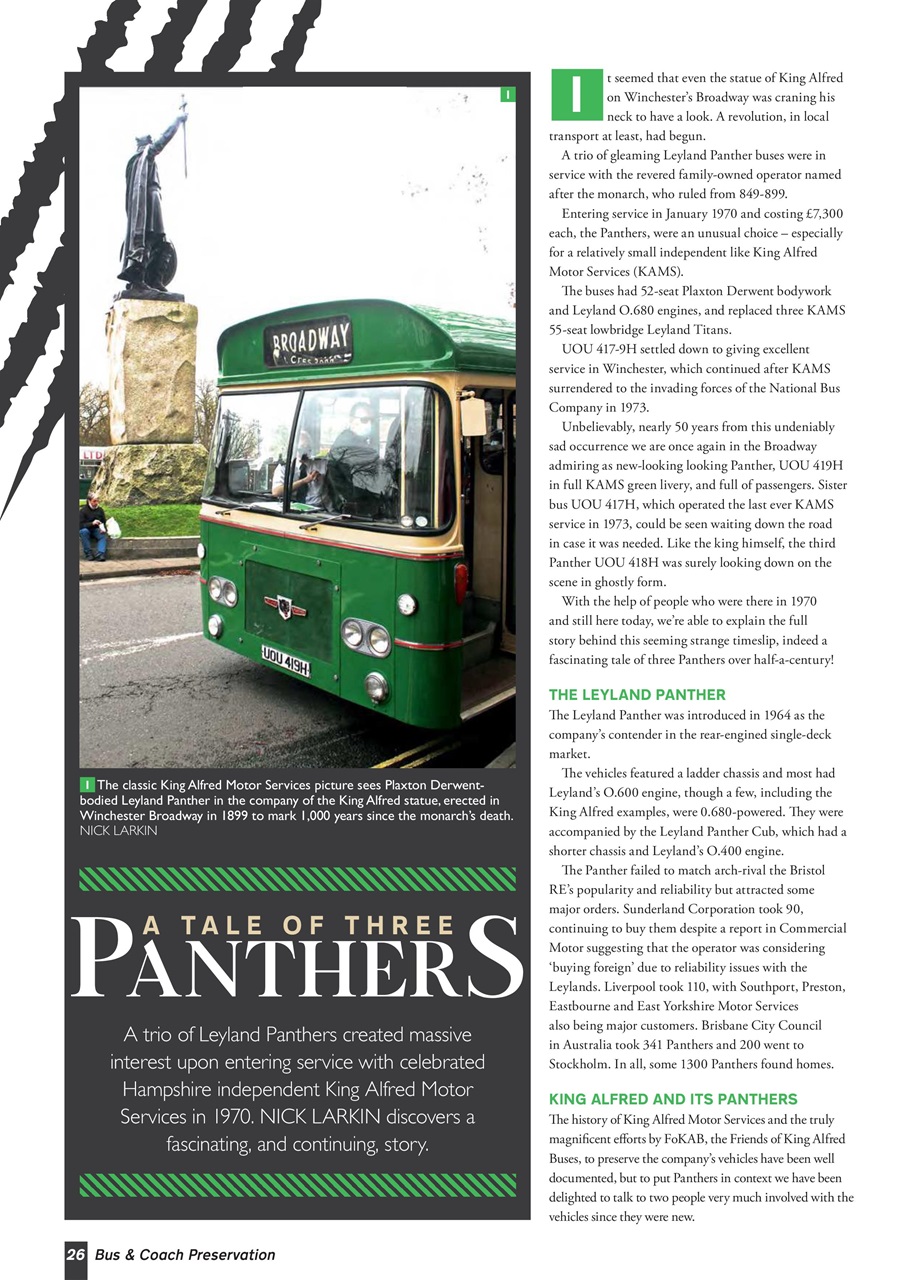 1

BROADWAY

UOU 419H

1 The classic King Alfred Motor Services picture sees Plaxton Derwent-bodied Leyland Panther in the company of the King Alfred statue, erected in Winchester Broadway in 1899 to mark 1,000 years since the monarch's death. NICK LARKIN

A TALE OF THREE PANTHERS

A trio of Leyland Panthers created massive interest upon entering service with celebrated Hampshire independent King Alfred Motor Services in 1970. NICK LARKIN discovers a fascinating, and continuing, story.

It seemed that even the statue of King Alfred on Winchester's Broadway was craning his neck to have a look. A revolution, in local transport at least, had begun.

A trio of gleaming Leyland Panther buses were in service with the revered family-owned operator named after the monarch, who ruled from 849-899.

Entering service in January 1970 and costing £7,300 each, the Panthers, were an unusual choice – especially for a relatively small independent like King Alfred Motor Services (KAMS).

The buses had 52-seat Plaxton Derwent bodywork and Leyland O.680 engines, and replaced three KAMS 55-seat lowbridge Leyland Titans.

UOU 417-9H settled down to giving excellent service in Winchester, which continued after KAMS surrendered to the invading forces of the National Bus Company in 1973.

Unbelievably, nearly 50 years from this undeniably sad occurrence we are once again in the Broadway admiring as new-looking looking Panther, UOU 419H in full KAMS green livery, and full of passengers. Sister bus UOU 417H, which operated the last ever KAMS service in 1973, could be seen waiting down the road in case it was needed. Like the king himself, the third Panther UOU 418H was surely looking down on the scene in ghostly form.

With the help of people who were there in 1970 and still here today, we're able to explain the full story behind this seeming strange timeslip, indeed a fascinating tale of three Panthers over half-a-century!

THE LEYLAND PANTHER

The Leyland Panther was introduced in 1964 as the company's contender in the rear-engined single-deck market.

The vehicles featured a ladder chassis and most had Leyland's O.600 engine, though a few, including the King Alfred examples, were 0.680-powered. They were accompanied by the Leyland Panther Cub, which had a shorter chassis and Leyland's O.400 engine.

The Panther failed to match arch-rival the Bristol RE's popularity and reliability but attracted some major orders. Sunderland Corporation took 90, continuing to buy them despite a report in Commercial Motor suggesting that the operator was considering 'buying foreign' due to reliability issues with the Leylands. Liverpool took 110, with Southport, Preston, Eastbourne and East Yorkshire Motor Services also being major customers. Brisbane City Council in Australia took 341 Panthers and 200 went to Stockholm. In all, some 1300 Panthers found homes.

KING ALFRED AND ITS PANTHERS

The history of King Alfred Motor Services and the truly magnificent efforts by FoKAB, the Friends of King Alfred Buses, to preserve the company's vehicles have been well documented, but to put Panthers in context we have been delighted to talk to two people very much involved with the vehicles since they were new.

26 Bus & Coach Preservation